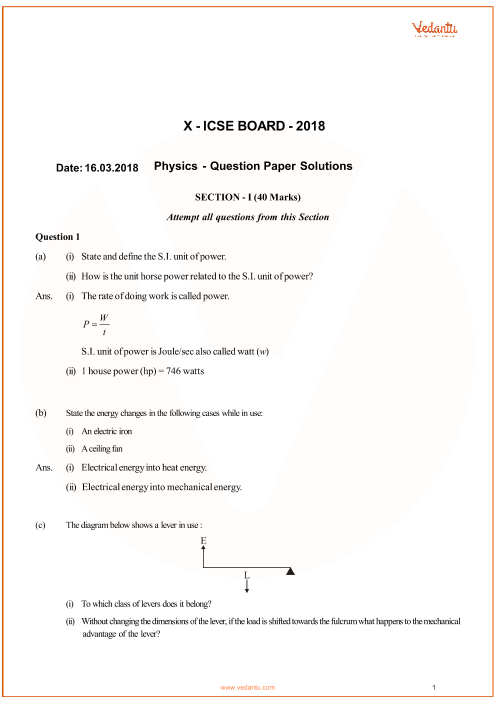 Vedantu

X - ICSE BOARD - 2018

Date: 16.03.2018 Physics - Question Paper Solutions

SECTION - I (40 Marks)

Attempt all questions from this Section

Question 1

(a) (i) State and define the S.I. unit of power.

(ii) How is the unit horse power related to the S.I. unit of power?

Ans. (i) The rate of doing work is called power.

$P = \frac{W}{t}$

S.I. unit of power is Joule/sec also called watt ($w$)

(ii) 1 house power (hp) = 746 watts

(b) State the energy changes in the following cases while in use:

(i) An electric iron

(ii) A ceiling fan

Ans. (i) Electrical energy into heat energy.

(ii) Electrical energy into mechanical energy.

(c) The diagram below shows a lever in use :

E

L

(i) To which class of levers does it belong?

(ii) Without changing the dimensions of the lever, if the load is shifted towards the fulcrum what happens to the mechanical advantage of the lever?

www.vedantu.com 1